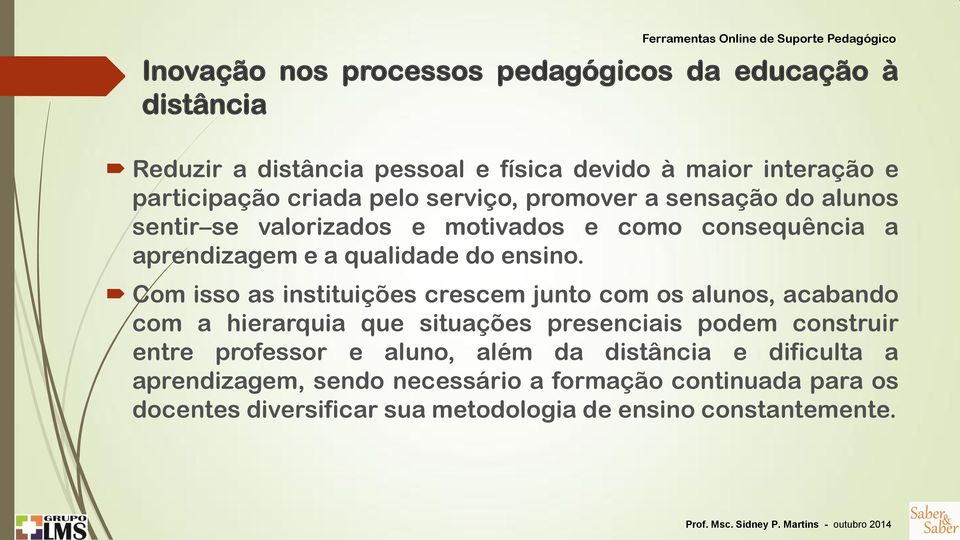 Ferramentas Online de Suporte Pedagógico

Inovação nos processos pedagógicos da educação à distância

Reduzir a distância pessoal e física devido à maior interação e participação criada pelo serviço, promover a sensação do alunos sentir–se valorizados e motivados e como consequência a aprendizagem e a qualidade do ensino.

Com isso as instituições crescem junto com os alunos, acabando com a hierarquia que situações presenciais podem construir entre professor e aluno, além da distância e dificulta a aprendizagem, sendo necessário a formação continuada para os docentes diversificar sua metodologia de ensino constantemente.

GRUPO LMS

Prof. Msc. Sidney P. Martins - outubro 2014

Saber & Saber